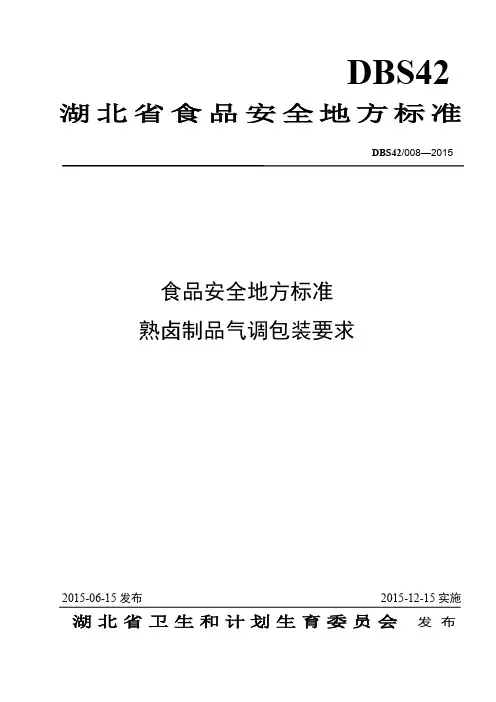 DBS42

湖北省食品安全地方标准

DBS42/008—2015

食品安全地方标准

熟卤制品气调包装要求

2015-06-15发布 2015-12-15实施

湖北省卫生和计划生育委员会 发布